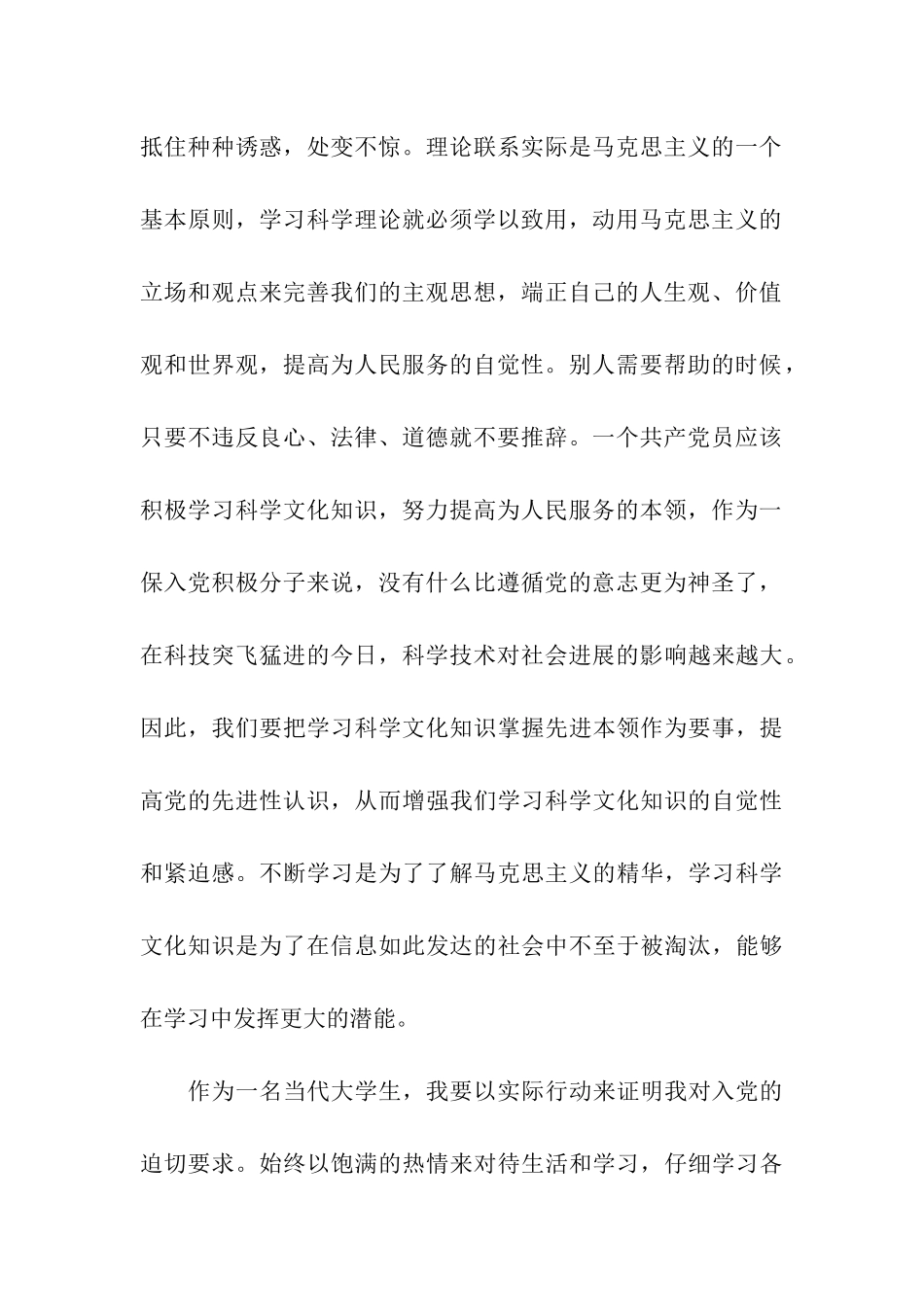 抵住种种诱惑，处变不惊。理论联系实际是马克思主义的一个基本原则，学习科学理论就必须学以致用，动用马克思主义的立场和观点来完善我们的主观思想，端正自己的人生观、价值观和世界观，提高为人民服务的自觉性。别人需要帮助的时候，只要不违反良心、法律、道德就不要推辞。一个共产党员应该积极学习科学文化知识，努力提高为人民服务的本领，作为一保入党积极分子来说，没有什么比遵循党的意志更为神圣了，在科技突飞猛进的今日，科学技术对社会进展的影响越来越大。因此，我们要把学习科学文化知识掌握先进本领作为要事，提高党的先进性认识，从而增强我们学习科学文化知识的自觉性和紧迫感。不断学习是为了了解马克思主义的精华，学习科学文化知识是为了在信息如此发达的社会中不至于被淘汰，能够在学习中发挥更大的潜能。

作为一名当代大学生，我要以实际行动来证明我对入党的迫切要求。始终以饱满的热情来对待生活和学习，仔细学习各